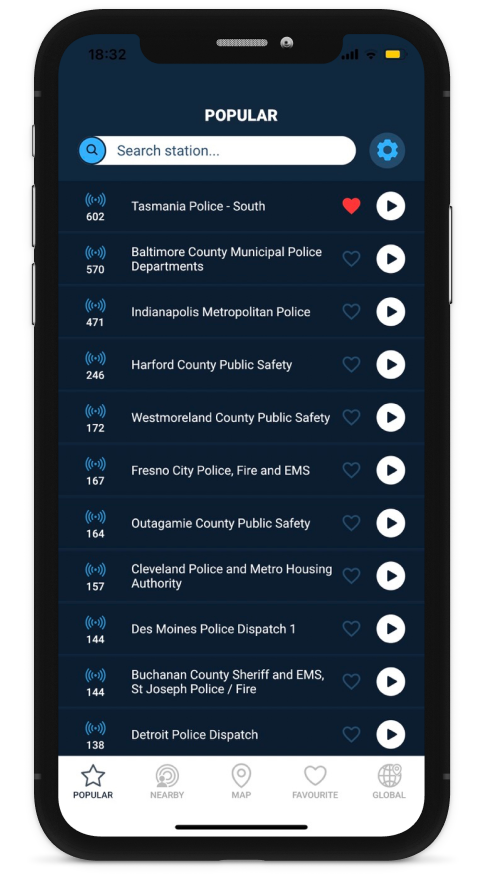 18:32

POPULAR

Search station...

602 Tasmania Police - South

570 Baltimore County Municipal Police Departments

471 Indianapolis Metropolitan Police

246 Harford County Public Safety

172 Westmoreland County Public Safety

167 Fresno City Police, Fire and EMS

164 Outagamie County Public Safety

157 Cleveland Police and Metro Housing Authority

144 Des Moines Police Dispatch 1

144 Buchanan County Sheriff and EMS, St Joseph Police / Fire

138 Detroit Police Dispatch

POPULAR NEARBY MAP FAVOURITE GLOBAL